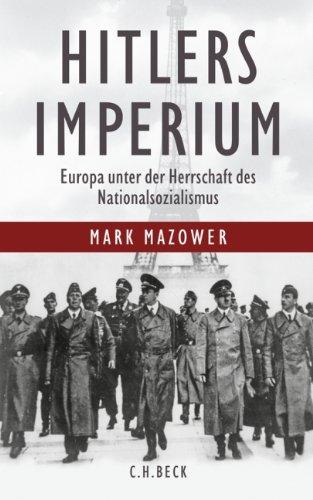 HITLERS IMPERIUM

Europa unter der Herrschaft des Nationalsozialismus

MARK MAZOWER

C.H.BECK